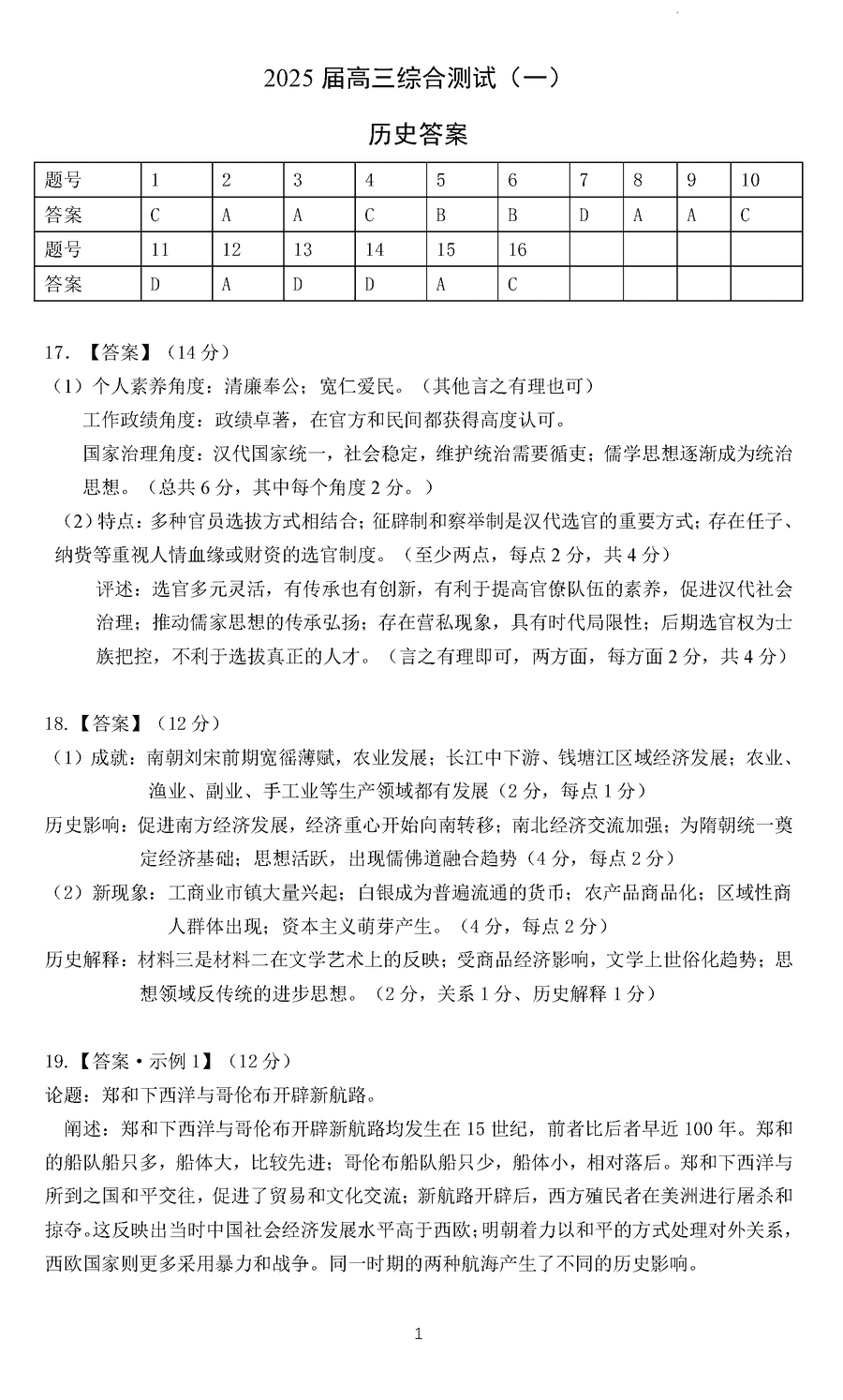 2025 届高三综合测试（一）

历史答案

| 题号 | 1 | 2 | 3 | 4 | 5 | 6 | 7 | 8 | 9 | 10 |
|---|---|---|---|---|---|---|---|---|---|---|
| 答案 | C | A | A | C | B | B | D | A | A | C |
| 题号 | 11 | 12 | 13 | 14 | 15 | 16 | | | | |
| 答案 | D | A | D | D | A | C | | | | |

17. 【答案】（14 分）
（1）个人素养角度：清廉奉公；宽仁爱民。（其他言之有理也可）
工作政绩角度：政绩卓著，在官方和民间都获得高度认可。
国家治理角度：汉代国家统一，社会稳定，维护统治需要循吏；儒学思想逐渐成为统治思想。（总共 6 分，其中每个角度 2 分。）
（2）特点：多种官员选拔方式相结合；征辟制和察举制是汉代选官的重要方式；存在任子、纳赀等重视人情血缘或财资的选官制度。（至少两点，每点 2 分，共 4 分）
评述：选官多元灵活，有传承也有创新，有利于提高官僚队伍的素养，促进汉代社会治理；推动儒家思想的传承弘扬；存在营私现象，具有时代局限性；后期选官权为士族把控，不利于选拔真正的人才。（言之有理即可，两方面，每方面 2 分，共 4 分）

18.【答案】（12 分）
（1）成就：南朝刘宋前期宽徭薄赋，农业发展；长江中下游、钱塘江区域经济发展；农业、渔业、副业、手工业等生产领域都有发展（2 分，每点 1 分）
历史影响：促进南方经济发展，经济重心开始向南转移；南北经济交流加强；为隋朝统一奠定经济基础；思想活跃，出现儒佛道融合趋势（4 分，每点 2 分）
（2）新现象：工商业市镇大量兴起；白银成为普遍流通的货币；农产品商品化；区域性商人群体出现；资本主义萌芽产生。（4 分，每点 2 分）
历史解释：材料三是材料二在文学艺术上的反映；受商品经济影响，文学上世俗化趋势；思想领域反传统的进步思想。（2 分，关系 1 分、历史解释 1 分）

19.【答案·示例 1】（12 分）
论题：郑和下西洋与哥伦布开辟新航路。
阐述：郑和下西洋与哥伦布开辟新航路均发生在 15 世纪，前者比后者早近 100 年。郑和的船队船只多，船体大，比较先进；哥伦布船队船只少，船体小，相对落后。郑和下西洋与所到之国和平交往，促进了贸易和文化交流；新航路开辟后，西方殖民者在美洲进行屠杀和掠夺。这反映出当时中国社会经济发展水平高于西欧；明朝着力以和平的方式处理对外关系，西欧国家则更多采用暴力和战争。同一时期的两种航海产生了不同的历史影响。

1